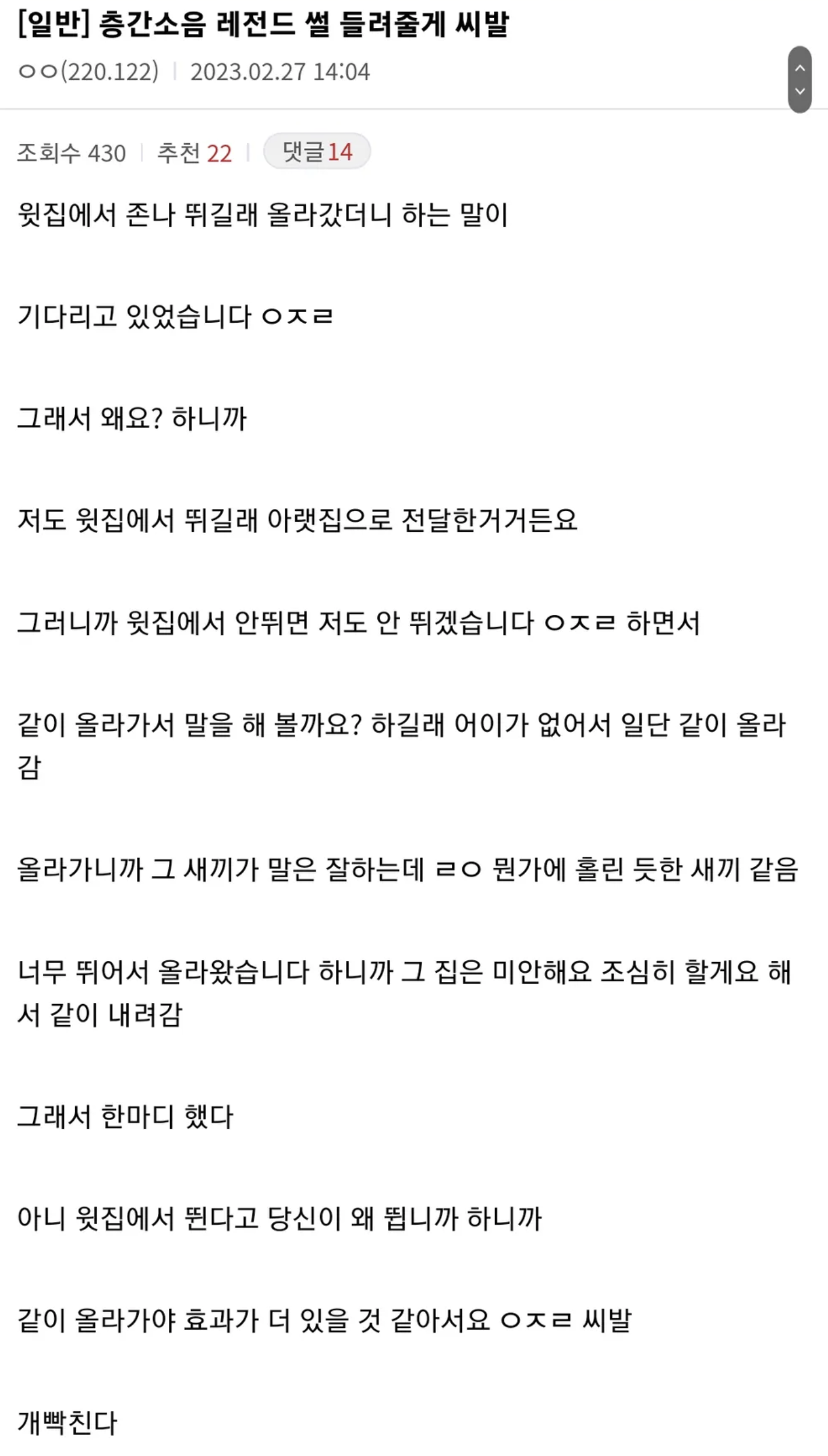 [일반] 층간소음 레전드 썰 들려줄게 씨발
ㅇㅇ(220.122) | 2023.02.27 14:04

조회수 430 | 추천 22 | 댓글 14

윗집에서 존나 뛰길래 올라갔더니 하는 말이

기다리고 있었습니다 ㅇㅈㄹ

그래서 왜요? 하니까

저도 윗집에서 뛰길래 아랫집으로 전달한거거든요

그러니까 윗집에서 안뛰면 저도 안 뛰겠습니다 ㅇㅈㄹ 하면서

같이 올라가서 말을 해 볼까요? 하길래 어이가 없어서 일단 같이 올라감

올라가니까 그 새끼가 말은 잘하는데 ㄹㅇ 뭔가에 홀린 듯한 새끼 같음

너무 뛰어서 올라왔습니다 하니까 그 집은 미안해요 조심히 할게요 해서 같이 내려감

그래서 한마디 했다

아니 윗집에서 뛴다고 당신이 왜 뜁니까 하니까

같이 올라가야 효과가 더 있을 것 같아서요 ㅇㅈㄹ 씨발

개빡친다